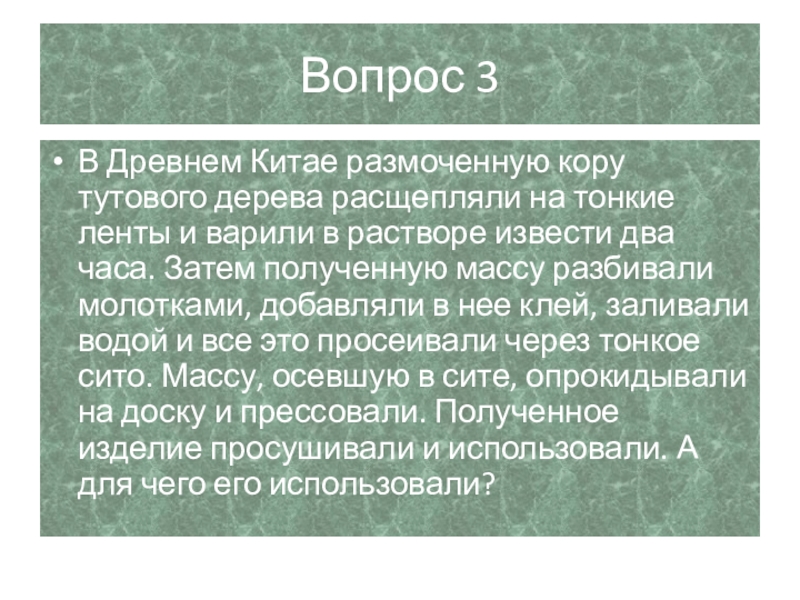 Вопрос 3

• В Древнем Китае размоченную кору тутового дерева расщепляли на тонкие ленты и варили в растворе извести два часа. Затем полученную массу разбивали молотками, добавляли в нее клей, заливали водой и все это просеивали через тонкое сито. Массу, осевшую в сите, опрокидывали на доску и прессовали. Полученное изделие просушивали и использовали. А для чего его использовали?